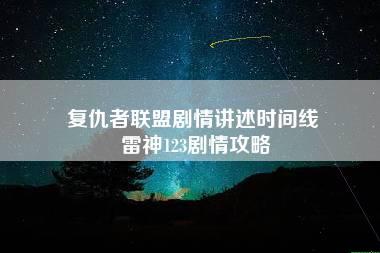 复仇者联盟剧情讲述时间线
雷神123剧情攻略